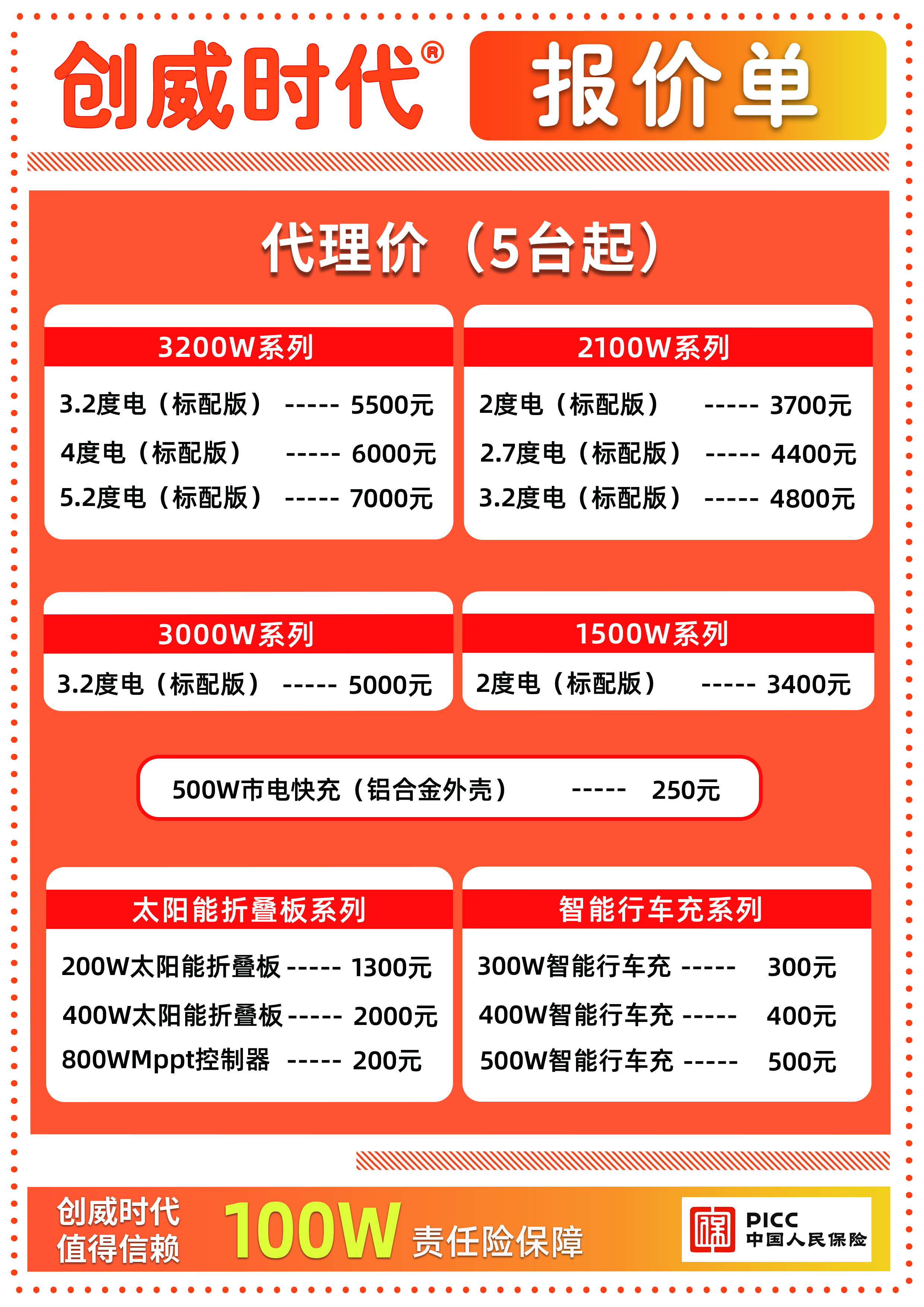 创威时代®

报价单

代理价（5台起）

3200W系列

3.2度电（标配版） ----- 5500元

4度电（标配版） ----- 6000元

5.2度电（标配版） ----- 7000元

2100W系列

2度电（标配版） ----- 3700元

2.7度电（标配版） ----- 4400元

3.2度电（标配版） ----- 4800元

3000W系列

3.2度电（标配版） ----- 5000元

1500W系列

2度电（标配版） ----- 3400元

500W市电快充（铝合金外壳） ----- 250元

太阳能折叠板系列

200W太阳能折叠板 ----- 1300元

400W太阳能折叠板 ----- 2000元

800WMppt控制器 ----- 200元

智能行车充系列

300W智能行车充 ----- 300元

400W智能行车充 ----- 400元

500W智能行车充 ----- 500元

创威时代
值得信赖

100W 责任险保障

PICC
中国人民保险